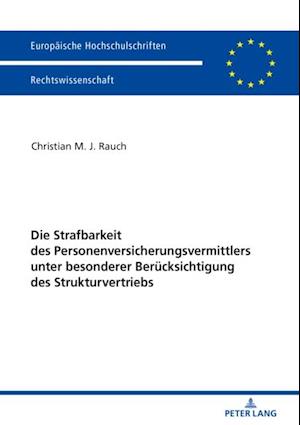 Europäische Hochschulschriften

Rechtswissenschaft

Christian M. J. Rauch

Die Strafbarkeit des Personenversicherungsvermittlers unter besonderer Berücksichtigung des Strukturvertriebs

PETER LANG